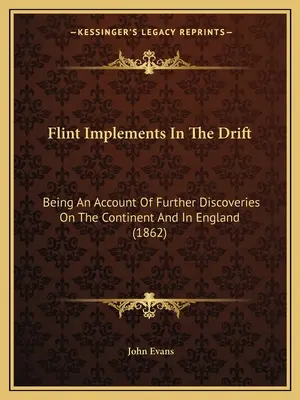 —KESSINGER'S LEGACY REPRINTS—

Flint Implements In The Drift

Being An Account Of Further Discoveries On The Continent And In England (1862)

John Evans